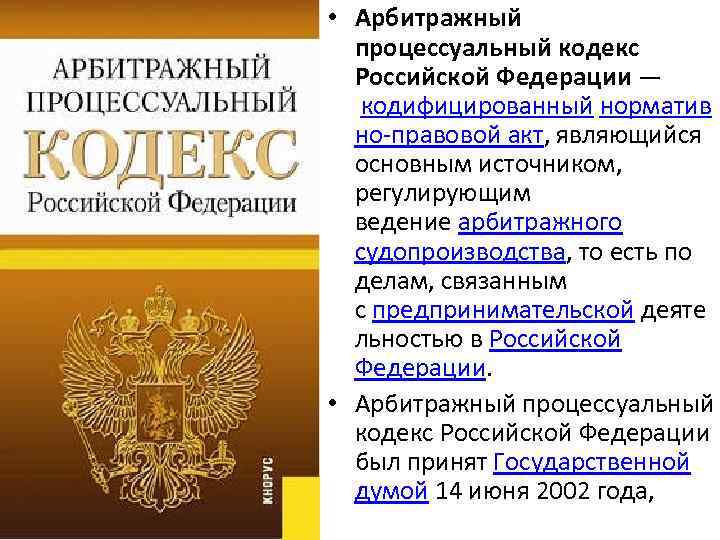 АРБИТРАЖНЫЙ ПРОЦЕССУАЛЬНЫЙ КОДЕКС Российской Федерации

КНОРУС

• Арбитражный процессуальный кодекс Российской Федерации — кодифицированный нормативно-правовой акт, являющийся основным источником, регулирующим ведение арбитражного судопроизводства, то есть по делам, связанным с предпринимательской деятельностью в Российской Федерации.

• Арбитражный процессуальный кодекс Российской Федерации был принят Государственной думой 14 июня 2002 года,